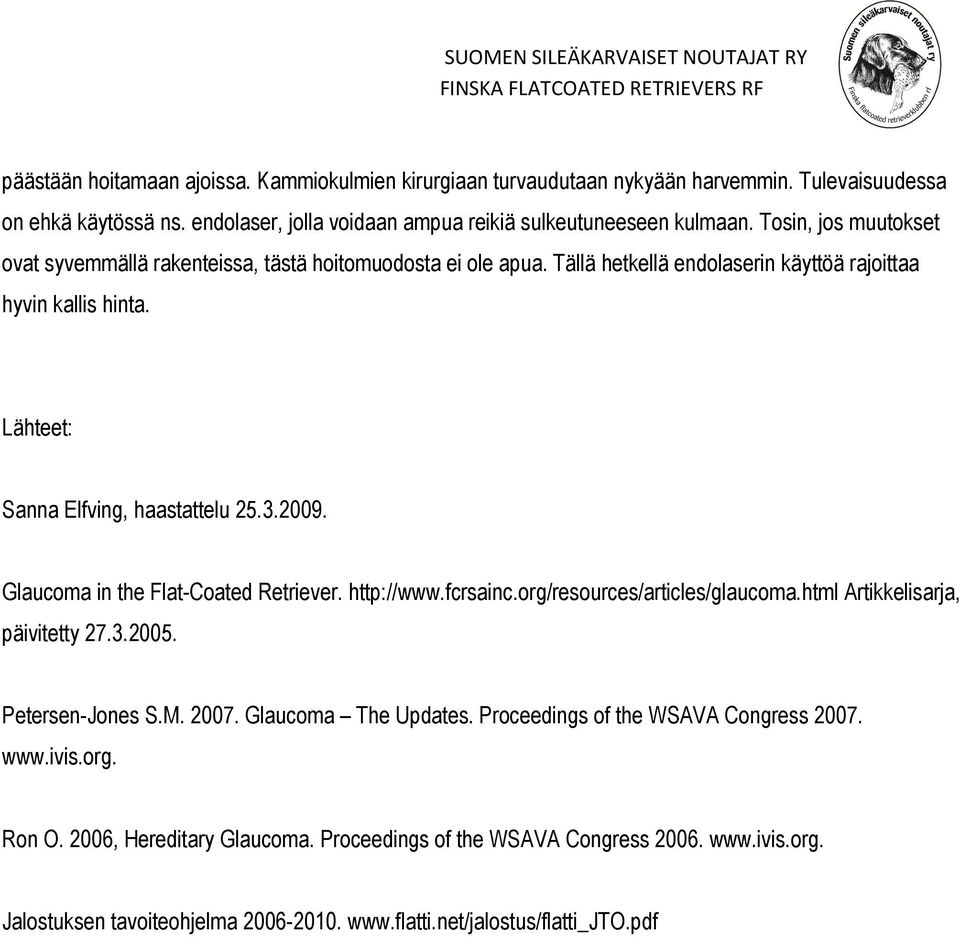 SUOMEN SILEÄKARVAISET NOUTAJAT RY
FINSKA FLATCOATED RETRIEVERS RF

Suomen sileäkarvaiset noutajat ry
Finska flatcoated retrieverklubben rf

päästään hoitamaan ajoissa. Kammiokulmien kirurgiaan turvaudutaan nykyään harvemmin. Tulevaisuudessa on ehkä käytössä ns. endolaser, jolla voidaan ampua reikiä sulkeutuneeseen kulmaan. Tosin, jos muutokset ovat syvemmällä rakenteissa, tästä hoitomuodosta ei ole apua. Tällä hetkellä endolaserin käyttöä rajoittaa hyvin kallis hinta.

Lähteet:

Sanna Elfving, haastattelu 25.3.2009.

Glaucoma in the Flat-Coated Retriever. http://www.fcrsainc.org/resources/articles/glaucoma.html Artikkelisarja, päivitetty 27.3.2005.

Petersen-Jones S.M. 2007. Glaucoma – The Updates. Proceedings of the WSAVA Congress 2007. www.ivis.org.

Ron O. 2006, Hereditary Glaucoma. Proceedings of the WSAVA Congress 2006. www.ivis.org.

Jalostuksen tavoiteohjelma 2006-2010. www.flatti.net/jalostus/flatti_JTO.pdf